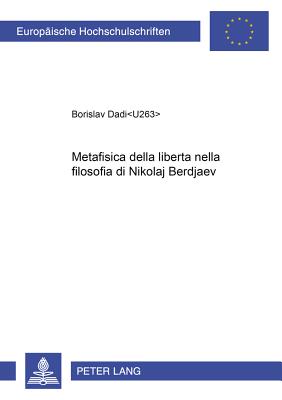 Europäische Hochschulschriften

Borislav Dadi<U263>

Metafisica della liberta nella filosofia di Nikolaj Berdjaev

PETER LANG